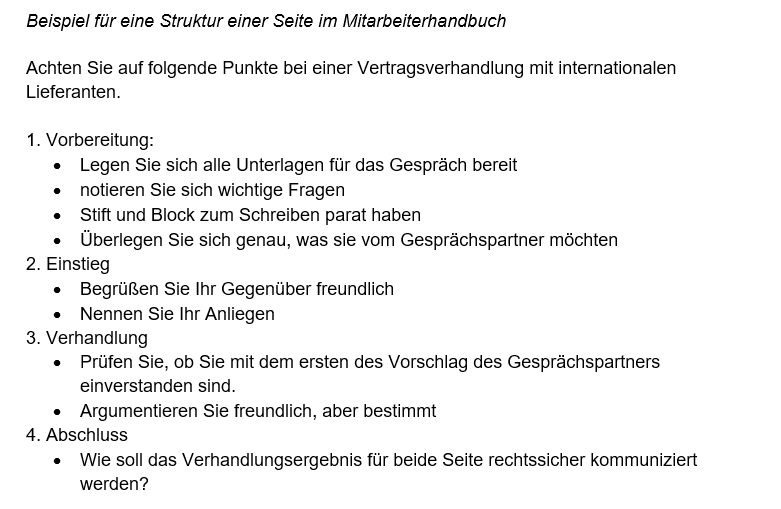 Beispiel für eine Struktur einer Seite im Mitarbeiterhandbuch

Achten Sie auf folgende Punkte bei einer Vertragsverhandlung mit internationalen Lieferanten.

1. Vorbereitung:
• Legen Sie sich alle Unterlagen für das Gespräch bereit
• notieren Sie sich wichtige Fragen
• Stift und Block zum Schreiben parat haben
• Überlegen Sie sich genau, was sie vom Gesprächspartner möchten
2. Einstieg
• Begrüßen Sie Ihr Gegenüber freundlich
• Nennen Sie Ihr Anliegen
3. Verhandlung
• Prüfen Sie, ob Sie mit dem ersten des Vorschlag des Gesprächspartners einverstanden sind.
• Argumentieren Sie freundlich, aber bestimmt
4. Abschluss
• Wie soll das Verhandlungsergebnis für beide Seite rechtssicher kommuniziert werden?